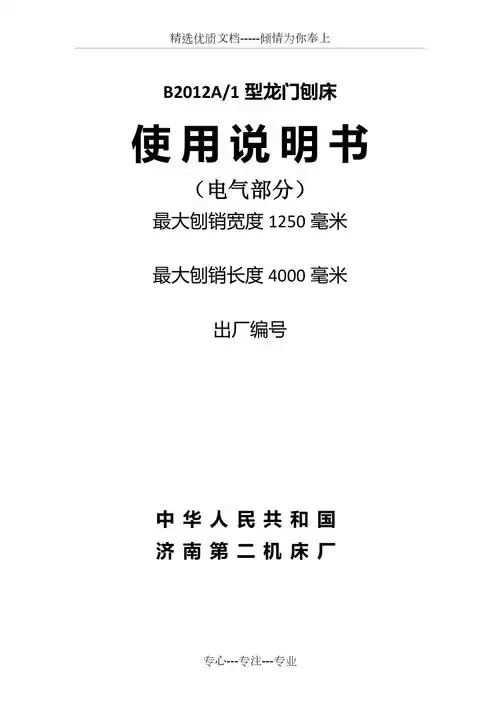 精选优质文档-----倾情为你奉上

B2012A/1 型龙门刨床

使用说明书

（电气部分）

最大刨销宽度 1250 毫米

最大刨销长度 4000 毫米

出厂编号

中华人民共和国

济南第二机床厂

专心---专注---专业